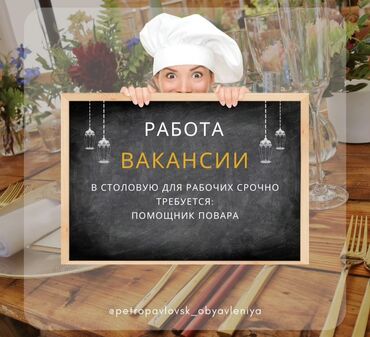 РАБОТА
ВАКАНСИИ
В СТОЛОВУЮ ДЛЯ РАБОЧИХ СРОЧНО ТРЕБУЕТСЯ:
ПОМОЩНИК ПОВАРА

@petropavlovsk_obyavleniya